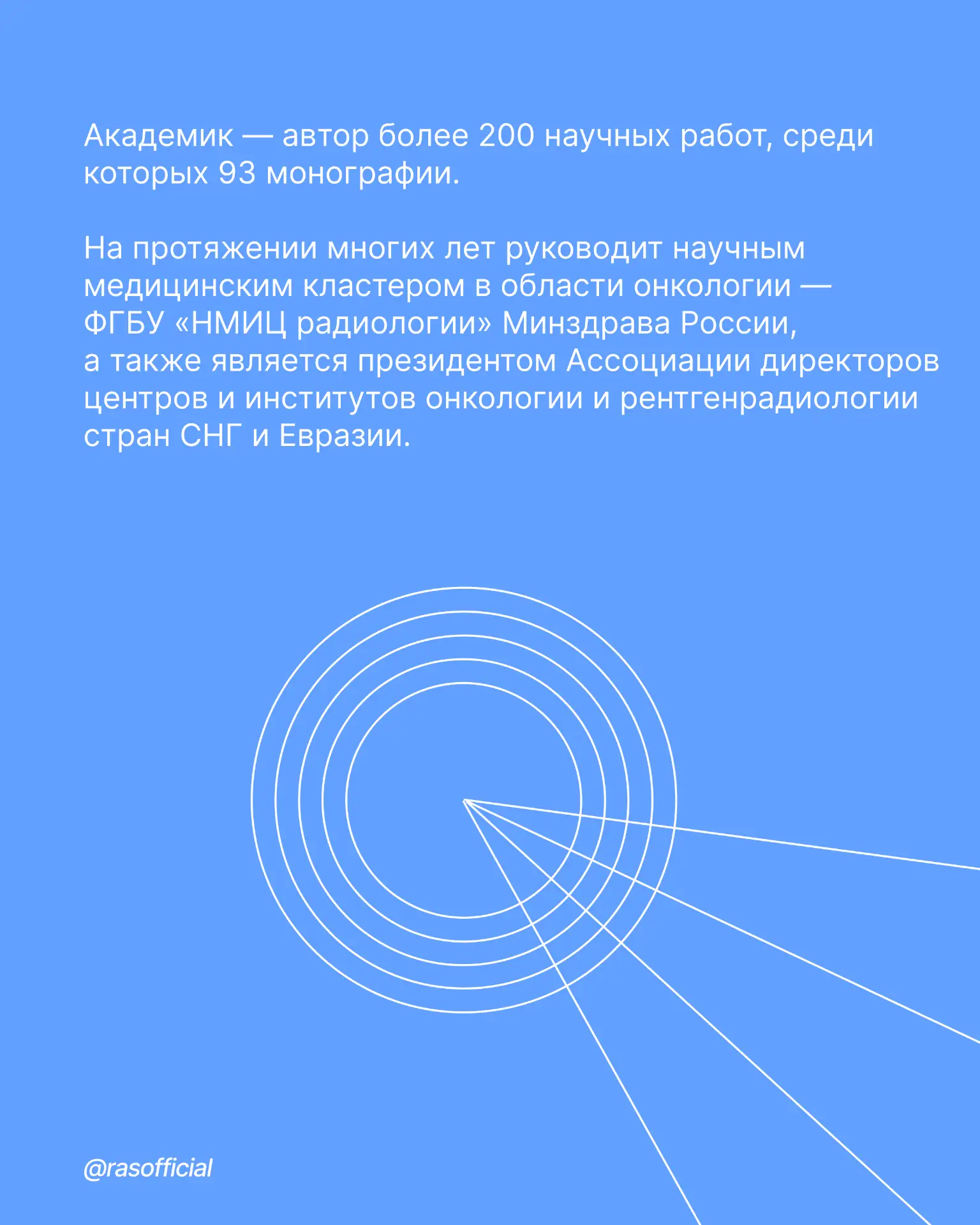 Академик — автор более 200 научных работ, среди которых 93 монографии.

На протяжении многих лет руководит научным медицинским кластером в области онкологии — ФГБУ «НМИЦ радиологии» Минздрава России, а также является президентом Ассоциации директоров центров и институтов онкологии и рентгенрадиологии стран СНГ и Евразии.

@rasofficial